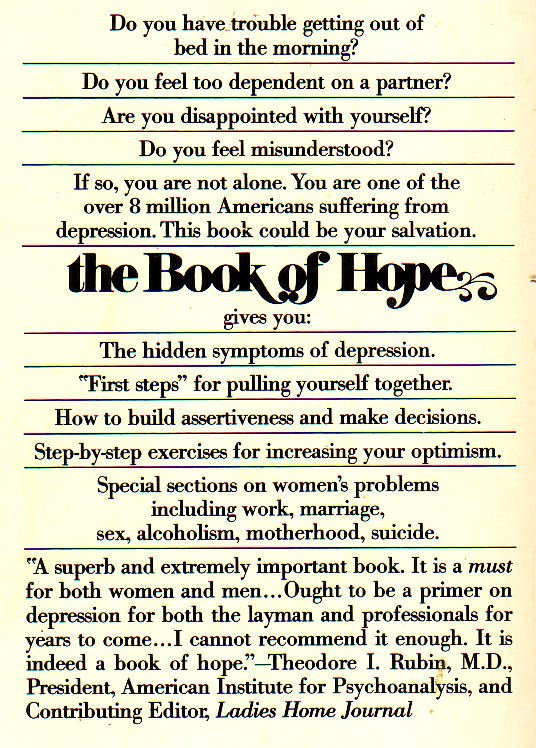 Do you have trouble getting out of bed in the morning?

Do you feel too dependent on a partner?

Are you disappointed with yourself?

Do you feel misunderstood?

If so, you are not alone. You are one of the over 8 million Americans suffering from depression. This book could be your salvation.

the Book of Hope

gives you:

The hidden symptoms of depression.

"First steps" for pulling yourself together.

How to build assertiveness and make decisions.

Step-by-step exercises for increasing your optimism.

Special sections on women's problems including work, marriage, sex, alcoholism, motherhood, suicide.

"A superb and extremely important book. It is a must for both women and men...Ought to be a primer on depression for both the layman and professionals for years to come...I cannot recommend it enough. It is indeed a book of hope."—Theodore I. Rubin, M.D., President, American Institute for Psychoanalysis, and Contributing Editor, Ladies Home Journal